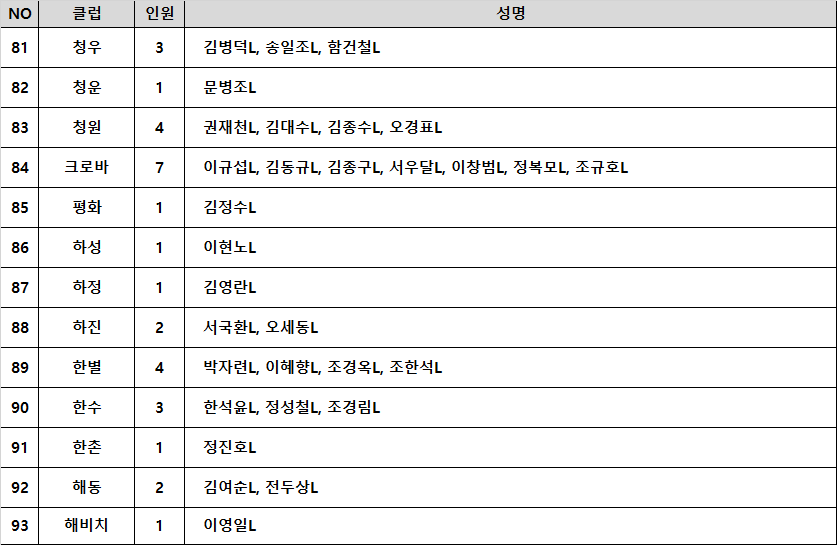 | NO | 클럽 | 인원 | 성명 |
|---|---|---|---|
| 81 | 청우 | 3 | 김병덕L, 송일조L, 함건철L |
| 82 | 청운 | 1 | 문병조L |
| 83 | 청원 | 4 | 권재천L, 김대수L, 김종수L, 오경표L |
| 84 | 크로바 | 7 | 이규섭L, 김동규L, 김종구L, 서우달L, 이창범L, 정복모L, 조규호L |
| 85 | 평화 | 1 | 김정수L |
| 86 | 하성 | 1 | 이현노L |
| 87 | 하정 | 1 | 김영란L |
| 88 | 하진 | 2 | 서국환L, 오세동L |
| 89 | 한별 | 4 | 박자련L, 이혜향L, 조경옥L, 조한석L |
| 90 | 한수 | 3 | 한석윤L, 정성철L, 조경림L |
| 91 | 한촌 | 1 | 정진호L |
| 92 | 해동 | 2 | 김여순L, 전두상L |
| 93 | 해비치 | 1 | 이영일L |